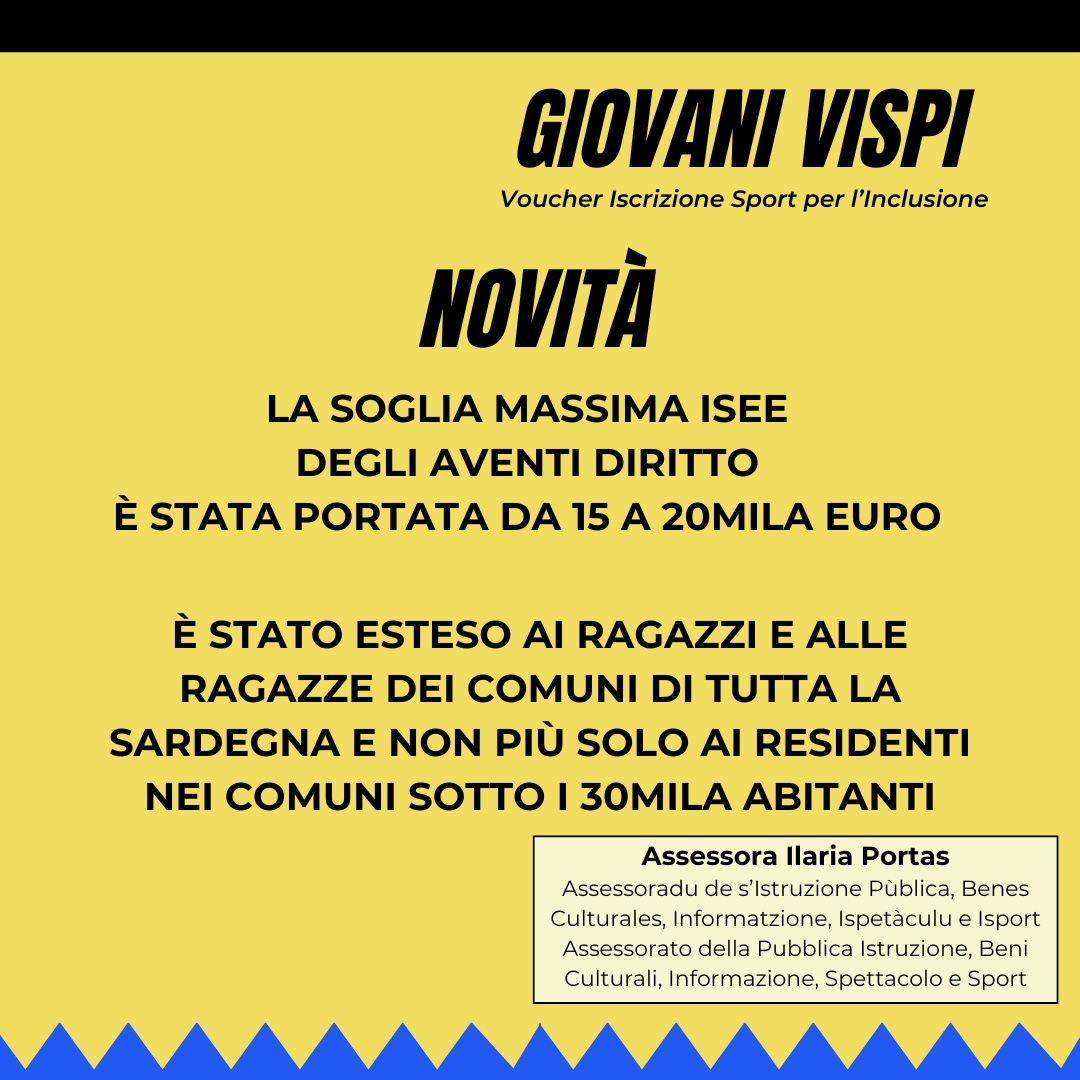 GIOVANI VISPI
Voucher Iscrizione Sport per l'Inclusione

NOVITÀ

LA SOGLIA MASSIMA ISEE DEGLI AVENTI DIRITTO È STATA PORTATA DA 15 A 20MILA EURO

È STATO ESTESO AI RAGAZZI E ALLE RAGAZZE DEI COMUNI DI TUTTA LA SARDEGNA E NON PIÙ SOLO AI RESIDENTI NEI COMUNI SOTTO I 30MILA ABITANTI

Assessora Ilaria Portas
Assessoradu de s'Istruzione Pùblica, Benes Culturales, Informatzione, Ispetàculu e Isport
Assessorato della Pubblica Istruzione, Beni Culturali, Informazione, Spettacolo e Sport